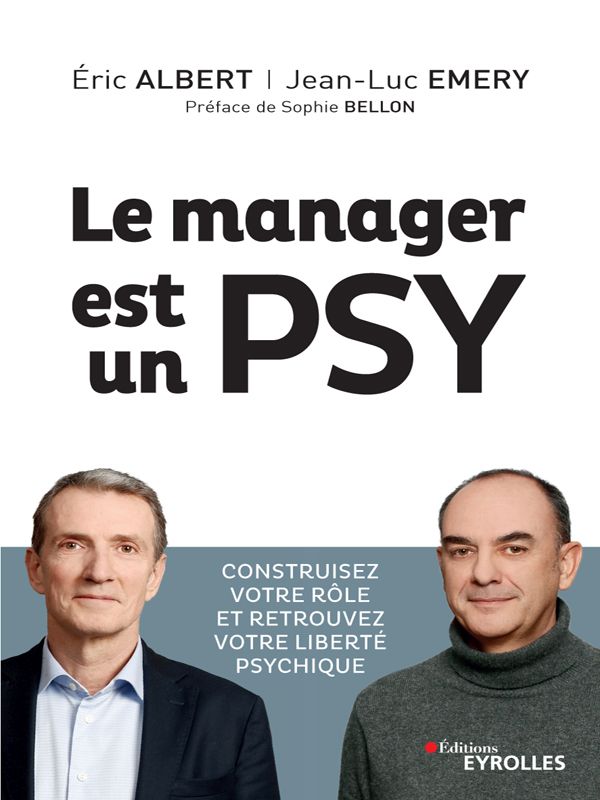 Éric ALBERT | Jean-Luc EMERY
Préface de Sophie BELLON

Le manager est un PSY

CONSTRUISEZ VOTRE RÔLE ET RETROUVEZ VOTRE LIBERTÉ PSYCHIQUE

Éditions EYROLLES